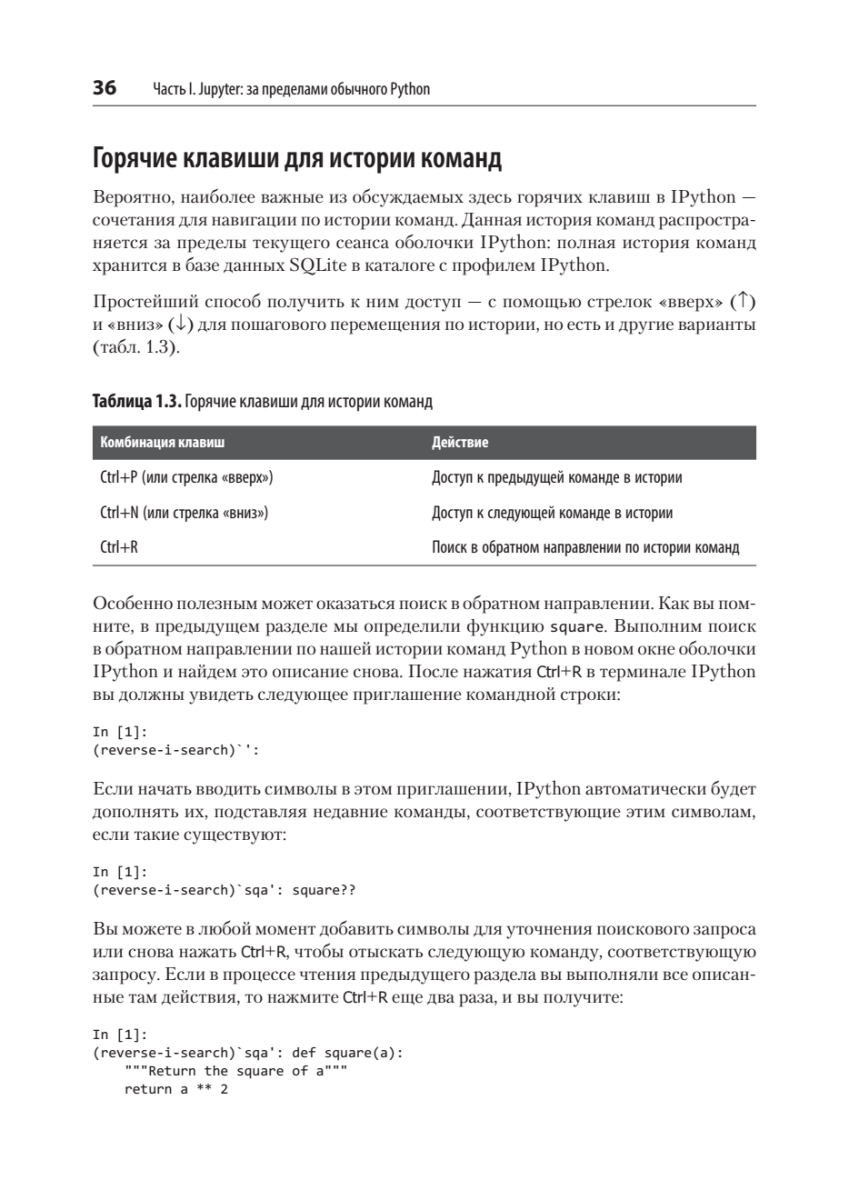 36 Часть I. Jupyter: за пределами обычного Python

Горячие клавиши для истории команд

Вероятно, наиболее важные из обсуждаемых здесь горячих клавиш в IPython — сочетания для навигации по истории команд. Данная история команд распространяется за пределы текущего сеанса оболочки IPython: полная история команд хранится в базе данных SQLite в каталоге с профилем IPython.

Простейший способ получить к ним доступ — с помощью стрелок «вверх» (↑) и «вниз» (↓) для пошагового перемещения по истории, но есть и другие варианты (табл. 1.3).

Таблица 1.3. Горячие клавиши для истории команд

| Комбинация клавиш | Действие |
|---|---|
| Ctrl+P (или стрелка «вверх») | Доступ к предыдущей команде в истории |
| Ctrl+N (или стрелка «вниз») | Доступ к следующей команде в истории |
| Ctrl+R | Поиск в обратном направлении по истории команд |

Особенно полезным может оказаться поиск в обратном направлении. Как вы помните, в предыдущем разделе мы определили функцию square. Выполним поиск в обратном направлении по нашей истории команд Python в новом окне оболочки IPython и найдем это описание снова. После нажатия Ctrl+R в терминале IPython вы должны увидеть следующее приглашение командной строки:

In [1]:
(reverse-i-search)`':

Если начать вводить символы в этом приглашении, IPython автоматически будет дополнять их, подставляя недавние команды, соответствующие этим символам, если такие существуют:

In [1]:
(reverse-i-search)`sqa': square??

Вы можете в любой момент добавить символы для уточнения поискового запроса или снова нажать Ctrl+R, чтобы отыскать следующую команду, соответствующую запросу. Если в процессе чтения предыдущего раздела вы выполняли все описанные там действия, то нажмите Ctrl+R еще два раза, и вы получите:

In [1]:
(reverse-i-search)`sqa': def square(a):
    """Return the square of a"""
    return a ** 2